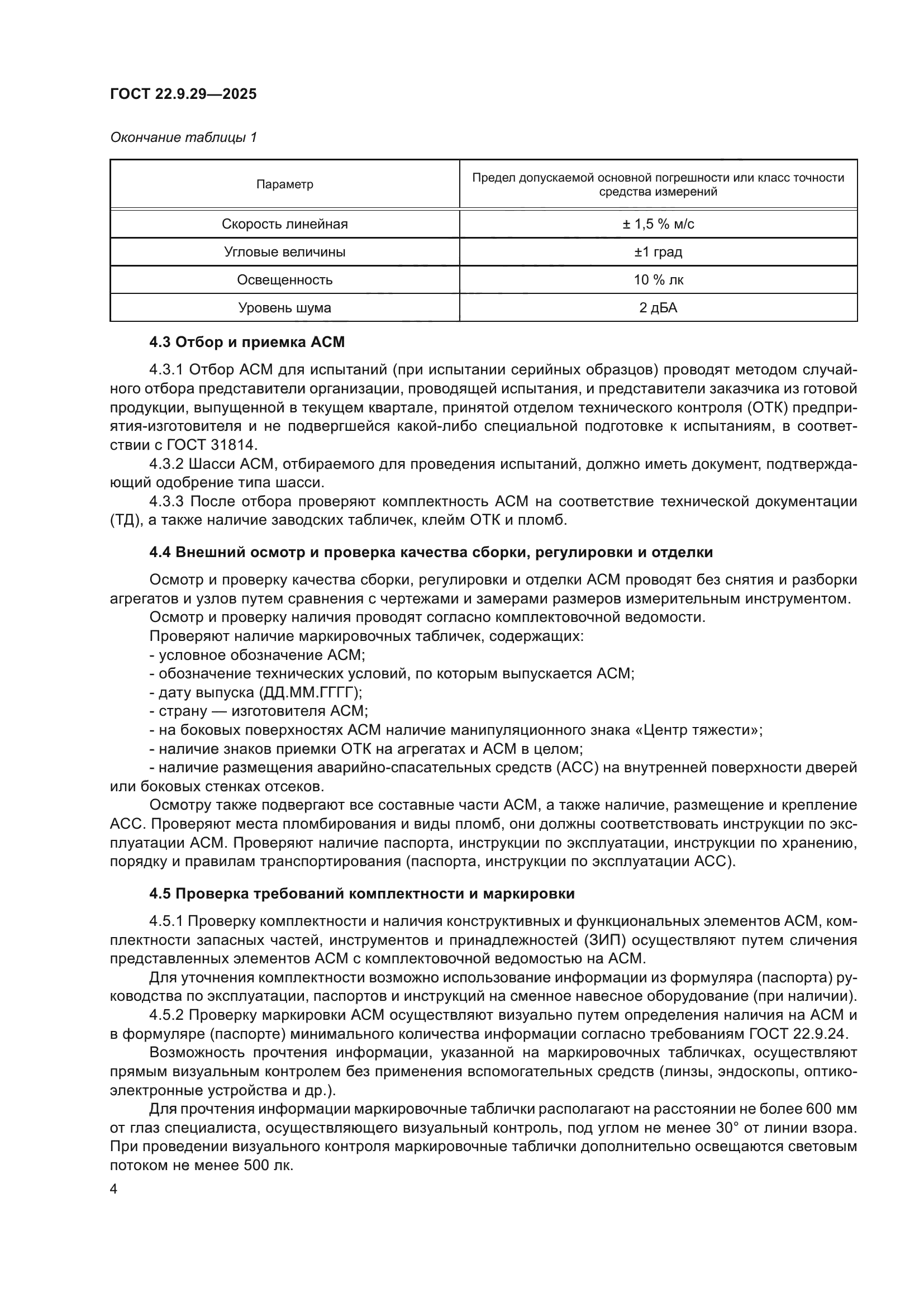 ГОСТ 22.9.29—2025

Окончание таблицы 1

| Параметр | Предел допускаемой основной погрешности или класс точности средства измерений |
|---|---|
| Скорость линейная | ± 1,5 % м/с |
| Угловые величины | ±1 град |
| Освещенность | 10 % лк |
| Уровень шума | 2 дБА |

4.3 Отбор и приемка АСМ

4.3.1 Отбор АСМ для испытаний (при испытании серийных образцов) проводят методом случайного отбора представители организации, проводящей испытания, и представители заказчика из готовой продукции, выпущенной в текущем квартале, принятой отделом технического контроля (ОТК) предприятия-изготовителя и не подвергшейся какой-либо специальной подготовке к испытаниям, в соответствии с ГОСТ 31814.

4.3.2 Шасси АСМ, отбираемого для проведения испытаний, должно иметь документ, подтверждающий одобрение типа шасси.

4.3.3 После отбора проверяют комплектность АСМ на соответствие технической документации (ТД), а также наличие заводских табличек, клейм ОТК и пломб.

4.4 Внешний осмотр и проверка качества сборки, регулировки и отделки

Осмотр и проверку качества сборки, регулировки и отделки АСМ проводят без снятия и разборки агрегатов и узлов путем сравнения с чертежами и замерами размеров измерительным инструментом.

Осмотр и проверку наличия проводят согласно комплектовочной ведомости.

Проверяют наличие маркировочных табличек, содержащих:

- условное обозначение АСМ;

- обозначение технических условий, по которым выпускается АСМ;

- дату выпуска (ДД.ММ.ГГГГ);

- страну — изготовителя АСМ;

- на боковых поверхностях АСМ наличие манипуляционного знака «Центр тяжести»;

- наличие знаков приемки ОТК на агрегатах и АСМ в целом;

- наличие размещения аварийно-спасательных средств (АСС) на внутренней поверхности дверей или боковых стенках отсеков.

Осмотру также подвергают все составные части АСМ, а также наличие, размещение и крепление АСС. Проверяют места пломбирования и виды пломб, они должны соответствовать инструкции по эксплуатации АСМ. Проверяют наличие паспорта, инструкции по эксплуатации, инструкции по хранению, порядку и правилам транспортирования (паспорта, инструкции по эксплуатации АСС).

4.5 Проверка требований комплектности и маркировки

4.5.1 Проверку комплектности и наличия конструктивных и функциональных элементов АСМ, комплектности запасных частей, инструментов и принадлежностей (ЗИП) осуществляют путем сличения представленных элементов АСМ с комплектовочной ведомостью на АСМ.

Для уточнения комплектности возможно использование информации из формуляра (паспорта) руководства по эксплуатации, паспортов и инструкций на сменное навесное оборудование (при наличии).

4.5.2 Проверку маркировки АСМ осуществляют визуально путем определения наличия на АСМ и в формуляре (паспорте) минимального количества информации согласно требованиям ГОСТ 22.9.24.

Возможность прочтения информации, указанной на маркировочных табличках, осуществляют прямым визуальным контролем без применения вспомогательных средств (линзы, эндоскопы, оптико-электронные устройства и др.).

Для прочтения информации маркировочные таблички располагают на расстоянии не более 600 мм от глаз специалиста, осуществляющего визуальный контроль, под углом не менее 30° от линии взора. При проведении визуального контроля маркировочные таблички дополнительно освещаются световым потоком не менее 500 лк.

4